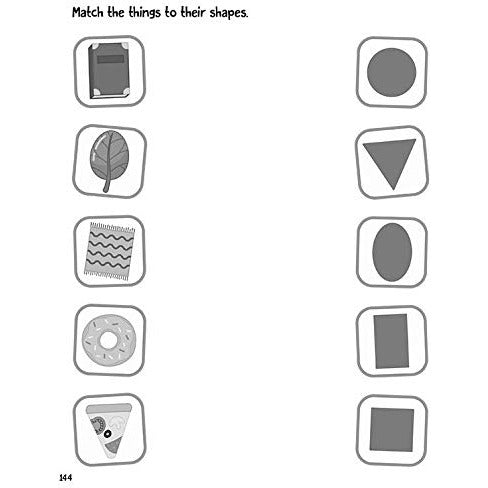 Match the things to their shapes.

144